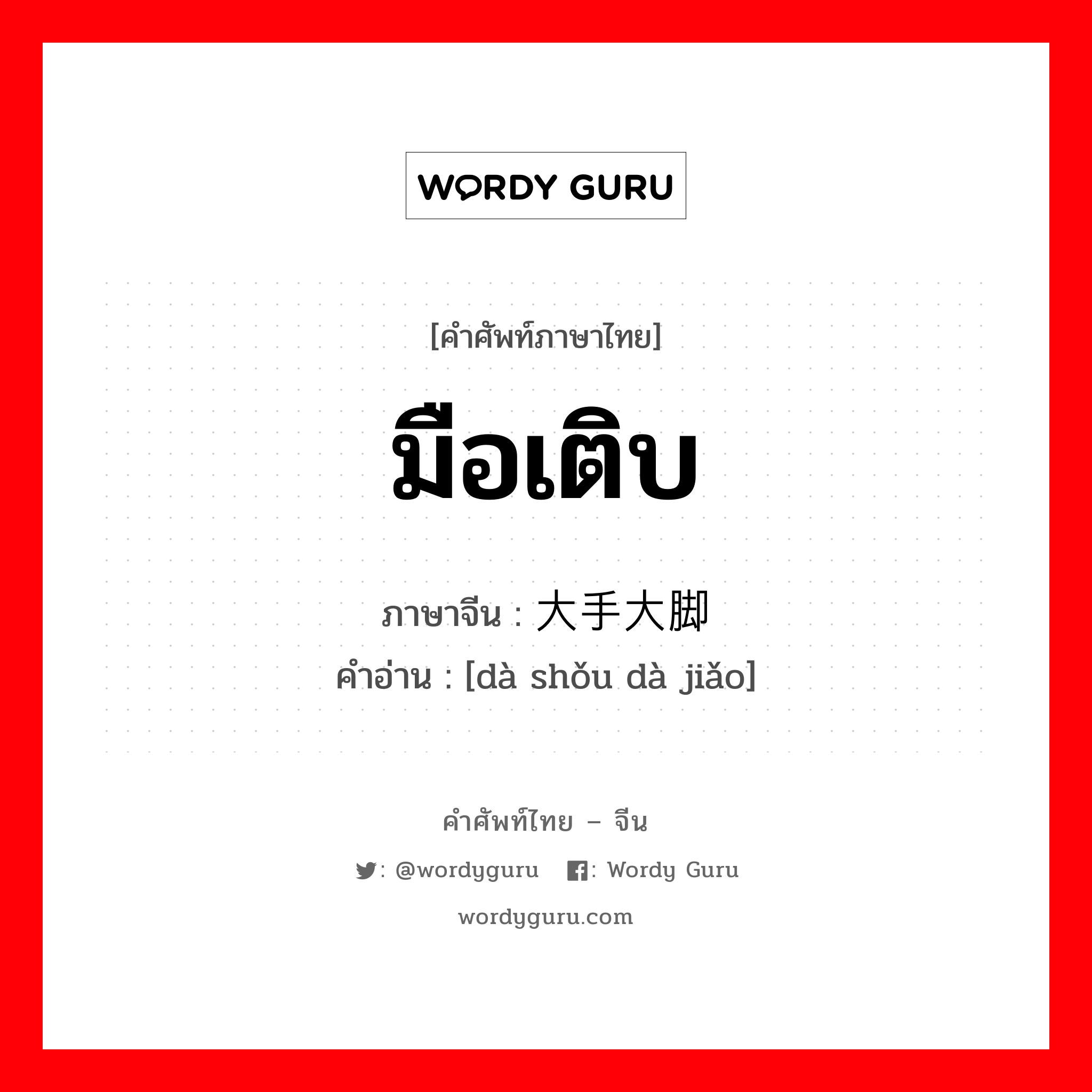 WORDY GURU

[คำศัพท์ภาษาไทย]

มือเติบ

ภาษาจีน : 大手大脚
คำอ่าน : [dà shǒu dà jiǎo]

คำศัพท์ไทย – จีน

: @wordyguru : Wordy Guru

wordyguru.com